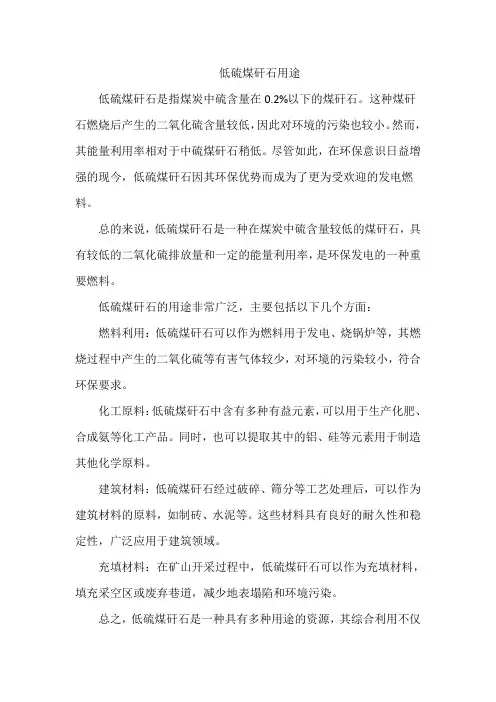 低硫煤矸石用途

低硫煤矸石是指煤炭中硫含量在 0.2%以下的煤矸石。这种煤矸石燃烧后产生的二氧化硫含量较低，因此对环境的污染也较小。然而，其能量利用率相对于中硫煤矸石稍低。尽管如此，在环保意识日益增强的现今，低硫煤矸石因其环保优势而成为了更为受欢迎的发电燃料。

总的来说，低硫煤矸石是一种在煤炭中硫含量较低的煤矸石，具有较低的二氧化硫排放量和一定的能量利用率，是环保发电的一种重要燃料。

低硫煤矸石的用途非常广泛，主要包括以下几个方面：

燃料利用：低硫煤矸石可以作为燃料用于发电、烧锅炉等，其燃烧过程中产生的二氧化硫等有害气体较少，对环境的污染较小，符合环保要求。

化工原料：低硫煤矸石中含有多种有益元素，可以用于生产化肥、合成氨等化工产品。同时，也可以提取其中的铝、硅等元素用于制造其他化学原料。

建筑材料：低硫煤矸石经过破碎、筛分等工艺处理后，可以作为建筑材料的原料，如制砖、水泥等。这些材料具有良好的耐久性和稳定性，广泛应用于建筑领域。

充填材料：在矿山开采过程中，低硫煤矸石可以作为充填材料，填充采空区或废弃巷道，减少地表塌陷和环境污染。

总之，低硫煤矸石是一种具有多种用途的资源，其综合利用不仅